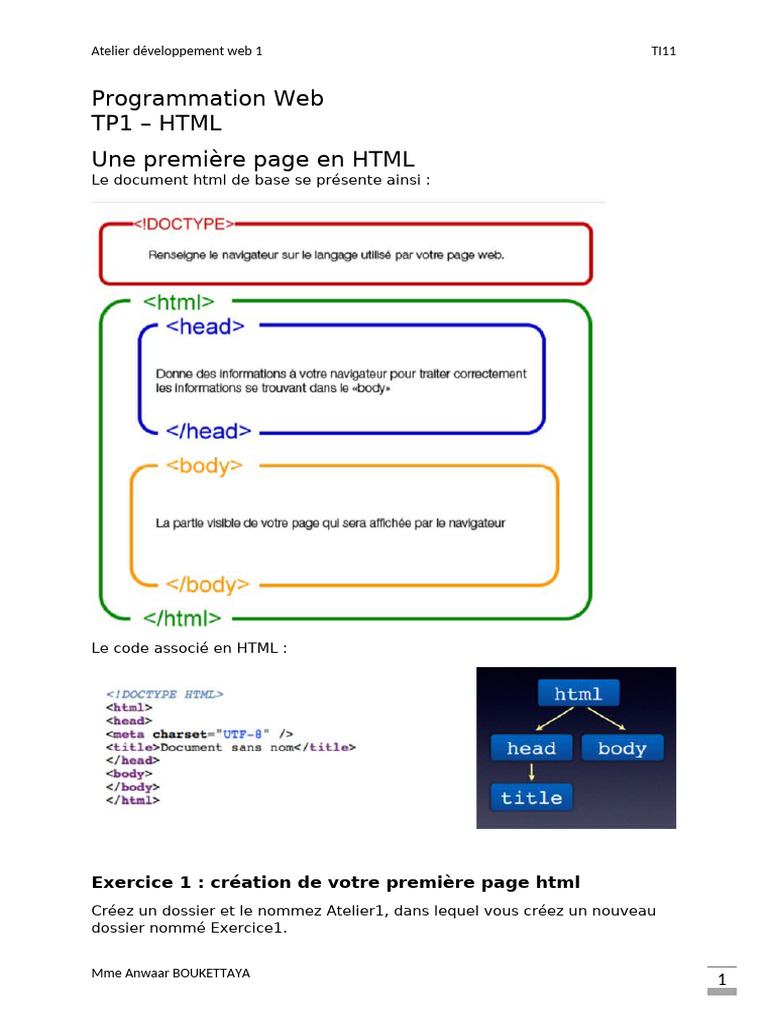 Atelier développement web 1

TI11

Programmation Web
TP1 – HTML

Une première page en HTML
Le document html de base se présente ainsi :

<!DOCTYPE>
Renseigne le navigateur sur le langage utilisé par votre page web.

<html>
<head>
Donne des informations à votre navigateur pour traiter correctement les informations se trouvant dans le «body»
</head>

<body>
La partie visible de votre page qui sera affichée par le navigateur
</body>
</html>

Le code associé en HTML :

<!DOCTYPE HTML>
<html>
<head>
<meta charset="UTF-8" />
<title>Document sans nom</title>
</head>
<body>
</body>
</html>

html
head
body
title

Exercice 1 : création de votre première page html

Créez un dossier et le nommez Atelier1, dans lequel vous créez un nouveau dossier nommé Exercice1.

Mme Anwaar BOUKETTAYA

1